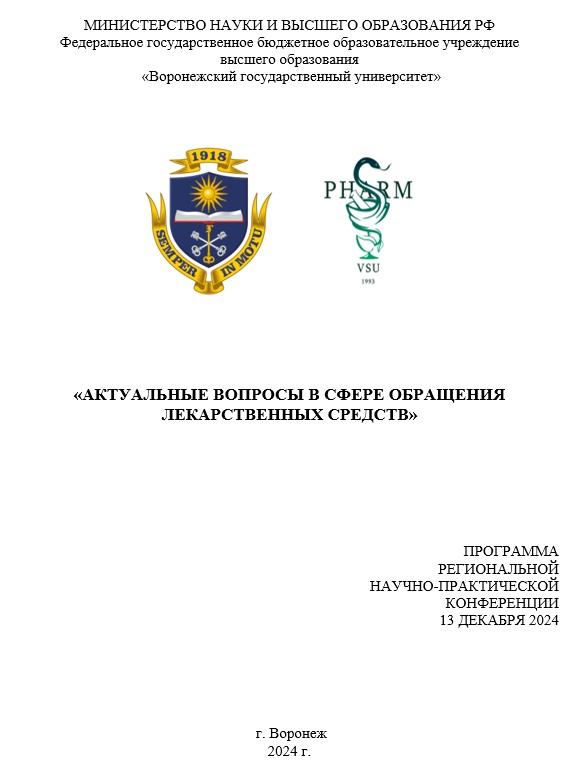 МИНИСТЕРСТВО НАУКИ И ВЫСШЕГО ОБРАЗОВАНИЯ РФ
Федеральное государственное бюджетное образовательное учреждение
высшего образования
«Воронежский государственный университет»

1918
SEMPER IN MOTU

PHARM
VSU
1993

«АКТУАЛЬНЫЕ ВОПРОСЫ В СФЕРЕ ОБРАЩЕНИЯ ЛЕКАРСТВЕННЫХ СРЕДСТВ»

ПРОГРАММА
РЕГИОНАЛЬНОЙ
НАУЧНО-ПРАКТИЧЕСКОЙ
КОНФЕРЕНЦИИ
13 ДЕКАБРЯ 2024

г. Воронеж
2024 г.